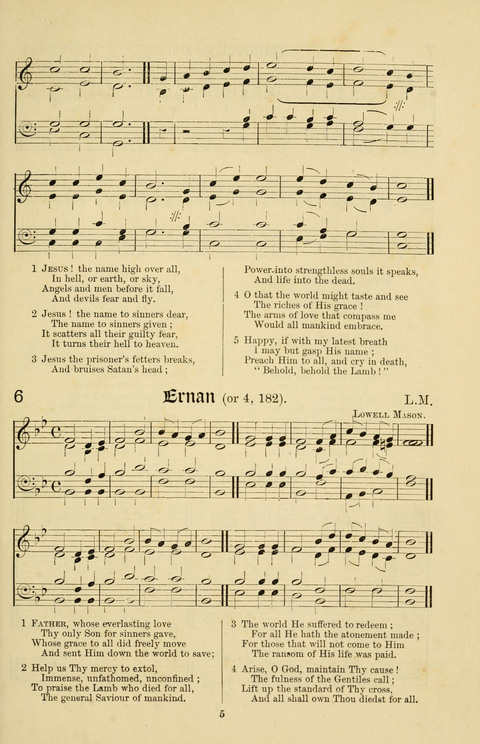 1 Jesus! the name high over all,
In hell, or earth, or sky,
Angels and men before it fall,
And devils fear and fly.

2 Jesus! the name to sinners dear,
The name to sinners given;
It scatters all their guilty fear,
It turns their hell to heaven.

3 Jesus the prisoner's fetters breaks,
And bruises Satan's head;
Power into strengthless souls it speaks,
And life into the dead.

4 O that the world might taste and see
The riches of His grace!
The arms of love that compass me
Would all mankind embrace.

5 Happy, if with my latest breath
I may but gasp His name;
Preach Him to all, and cry in death,
"Behold, behold the Lamb!"

6 Ernan (or 4, 182). L.M.

Lowell Mason.

1 Father, whose everlasting love
Thy only Son for sinners gave,
Whose grace to all did freely move
And sent Him down the world to save;

2 Help us Thy mercy to extol,
Immense, unfathomed, unconfined;
To praise the Lamb who died for all,
The general Saviour of mankind.

3 The world He suffered to redeem;
For all He hath the atonement made;
For those that will not come to Him
The ransom of His life was paid.

4 Arise, O God, maintain Thy cause!
The fulness of the Gentiles call;
Lift up the standard of Thy cross,
And all shall own Thou diedst for all.

5